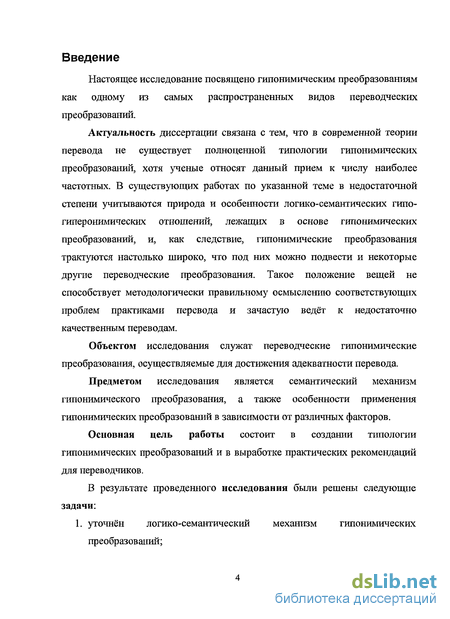 Введение

Настоящее исследование посвящено гипонимическим преобразованиям как одному из самых распространенных видов переводческих преобразований.

Актуальность диссертации связана с тем, что в современной теории перевода не существует полноценной типологии гипонимических преобразований, хотя ученые относят данный прием к числу наиболее частотных. В существующих работах по указанной теме в недостаточной степени учитываются природа и особенности логико-семантических гипо-гиперонимических отношений, лежащих в основе гипонимических преобразований, и, как следствие, гипонимические преобразования трактуются настолько широко, что под них можно подвести и некоторые другие переводческие преобразования. Такое положение вещей не способствует методологически правильному осмыслению соответствующих проблем практиками перевода и зачастую ведёт к недостаточно качественным переводам.

Объектом исследования служат переводческие гипонимические преобразования, осуществляемые для достижения адекватности перевода.

Предметом исследования является семантический механизм гипонимического преобразования, а также особенности применения гипонимических преобразований в зависимости от различных факторов.

Основная цель работы состоит в создании типологии гипонимических преобразований и в выработке практических рекомендаций для переводчиков.

В результате проведенного исследования были решены следующие задачи:

1. уточнён логико-семантический механизм гипонимических преобразований;

4

dsLib.net
библиотека диссертаций